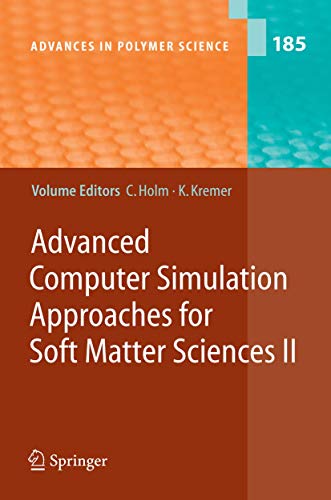 ADVANCES IN POLYMER SCIENCE

185

Volume Editors C. Holm · K. Kremer

Advanced Computer Simulation Approaches for Soft Matter Sciences II

Springer